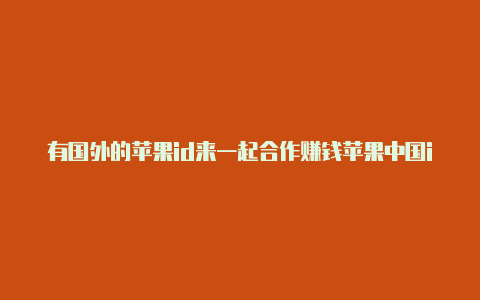 有国外的苹果id来一起合作赚钱苹果中国i